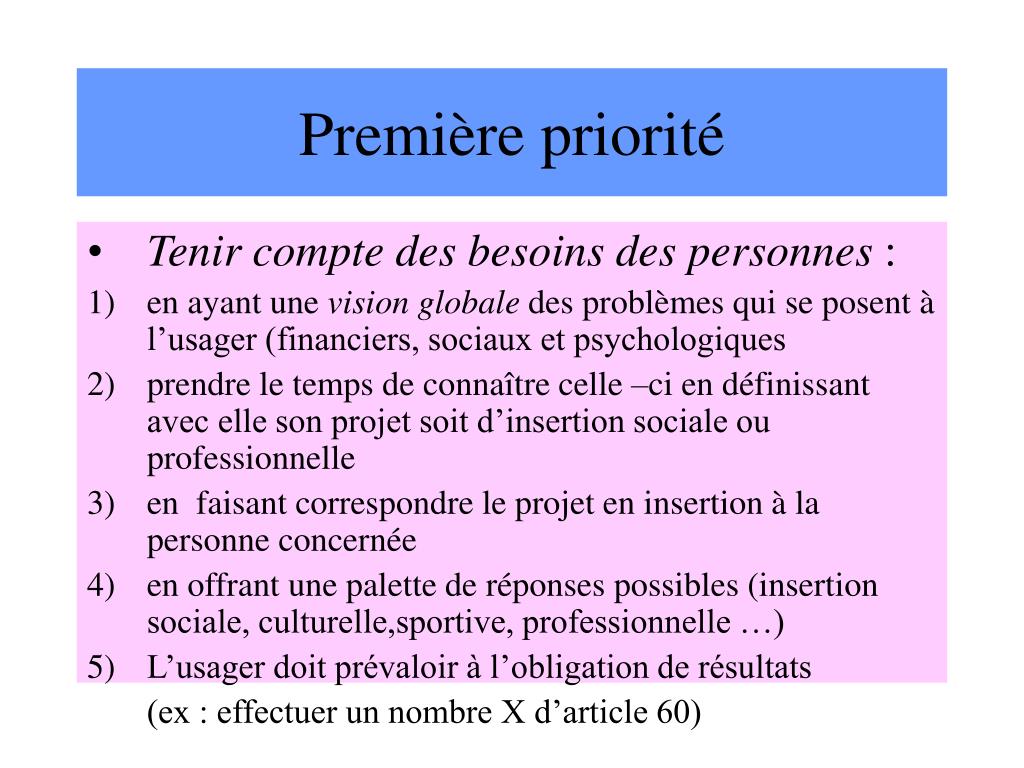 Première priorité

• Tenir compte des besoins des personnes :

1) en ayant une vision globale des problèmes qui se posent à l’usager (financiers, sociaux et psychologiques

2) prendre le temps de connaître celle –ci en définissant avec elle son projet soit d’insertion sociale ou professionnelle

3) en faisant correspondre le projet en insertion à la personne concernée

4) en offrant une palette de réponses possibles (insertion sociale, culturelle,sportive, professionnelle …)

5) L’usager doit prévaloir à l’obligation de résultats (ex : effectuer un nombre X d’article 60)